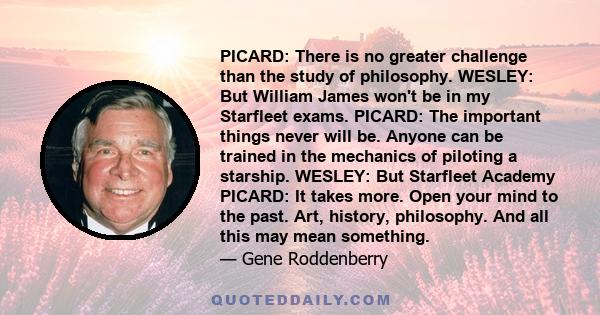 PICARD: There is no greater challenge than the study of philosophy. WESLEY: But William James won't be in my Starfleet exams. PICARD: The important things never will be. Anyone can be trained in the mechanics of piloting a starship. WESLEY: But Starfleet Academy PICARD: It takes more. Open your mind to the past. Art, history, philosophy. And all this may mean something.

— Gene Roddenberry

QUOTEDDAILY.COM